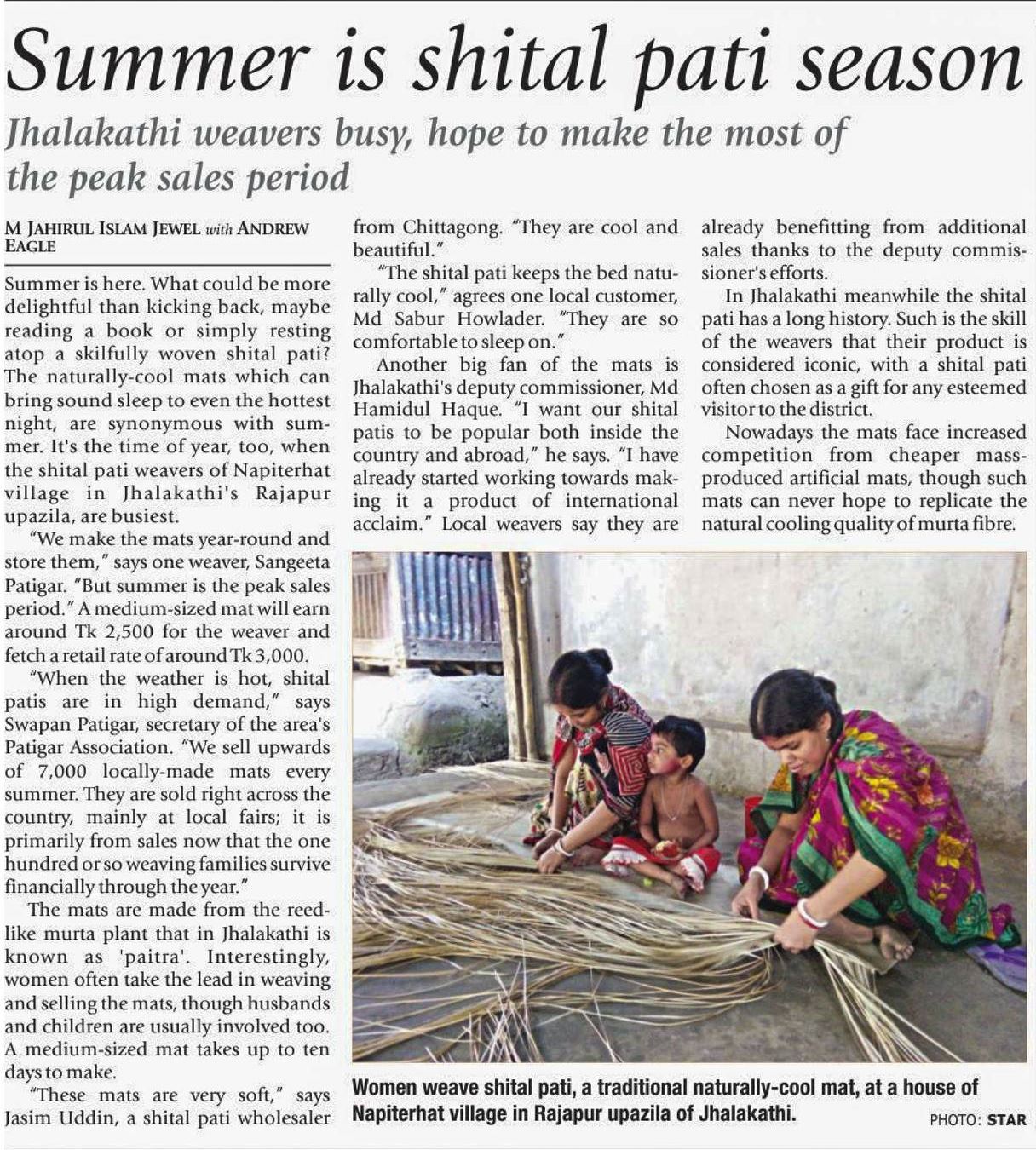 Summer is shital pati season

Jhalakathi weavers busy, hope to make the most of the peak sales period

M JAHIRUL ISLAM JEWEL with ANDREW EAGLE

Summer is here. What could be more delightful than kicking back, maybe reading a book or simply resting atop a skilfully woven shital pati? The naturally-cool mats which can bring sound sleep to even the hottest night, are synonymous with summer. It's the time of year, too, when the shital pati weavers of Napiterhat village in Jhalakathi's Rajapur upazila, are busiest.

"We make the mats year-round and store them," says one weaver, Sangeeta Patigar. "But summer is the peak sales period." A medium-sized mat will earn around Tk 2,500 for the weaver and fetch a retail rate of around Tk 3,000.

"When the weather is hot, shital patis are in high demand," says Swapan Patigar, secretary of the area's Patigar Association. "We sell upwards of 7,000 locally-made mats every summer. They are sold right across the country, mainly at local fairs; it is primarily from sales now that the one hundred or so weaving families survive financially through the year."

The mats are made from the reed-like murta plant that in Jhalakathi is known as 'paitra'. Interestingly, women often take the lead in weaving and selling the mats, though husbands and children are usually involved too. A medium-sized mat takes up to ten days to make.

"These mats are very soft," says Jasim Uddin, a shital pati wholesaler from Chittagong. "They are cool and beautiful."

"The shital pati keeps the bed naturally cool," agrees one local customer, Md Sabur Howlader. "They are so comfortable to sleep on."

Another big fan of the mats is Jhalakathi's deputy commissioner, Md Hamidul Haque. "I want our shital patis to be popular both inside the country and abroad," he says. "I have already started working towards making it a product of international acclaim." Local weavers say they are already benefitting from additional sales thanks to the deputy commissioner's efforts.

In Jhalakathi meanwhile the shital pati has a long history. Such is the skill of the weavers that their product is considered iconic, with a shital pati often chosen as a gift for any esteemed visitor to the district.

Nowadays the mats face increased competition from cheaper mass-produced artificial mats, though such mats can never hope to replicate the natural cooling quality of murta fibre.

Women weave shital pati, a traditional naturally-cool mat, at a house of Napiterhat village in Rajapur upazila of Jhalakathi.

PHOTO: STAR